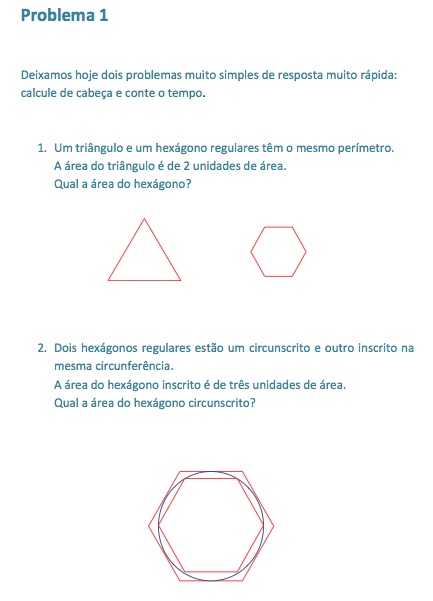 Problema 1

Deixamos hoje dois problemas muito simples de resposta muito rápida: calcule de cabeça e conte o tempo.

1. Um triângulo e um hexágono regulares têm o mesmo perímetro.
A área do triângulo é de 2 unidades de área.
Qual a área do hexágono?

2. Dois hexágonos regulares estão um circunscrito e outro inscrito na mesma circunferência.
A área do hexágono inscrito é de três unidades de área.
Qual a área do hexágono circunscrito?